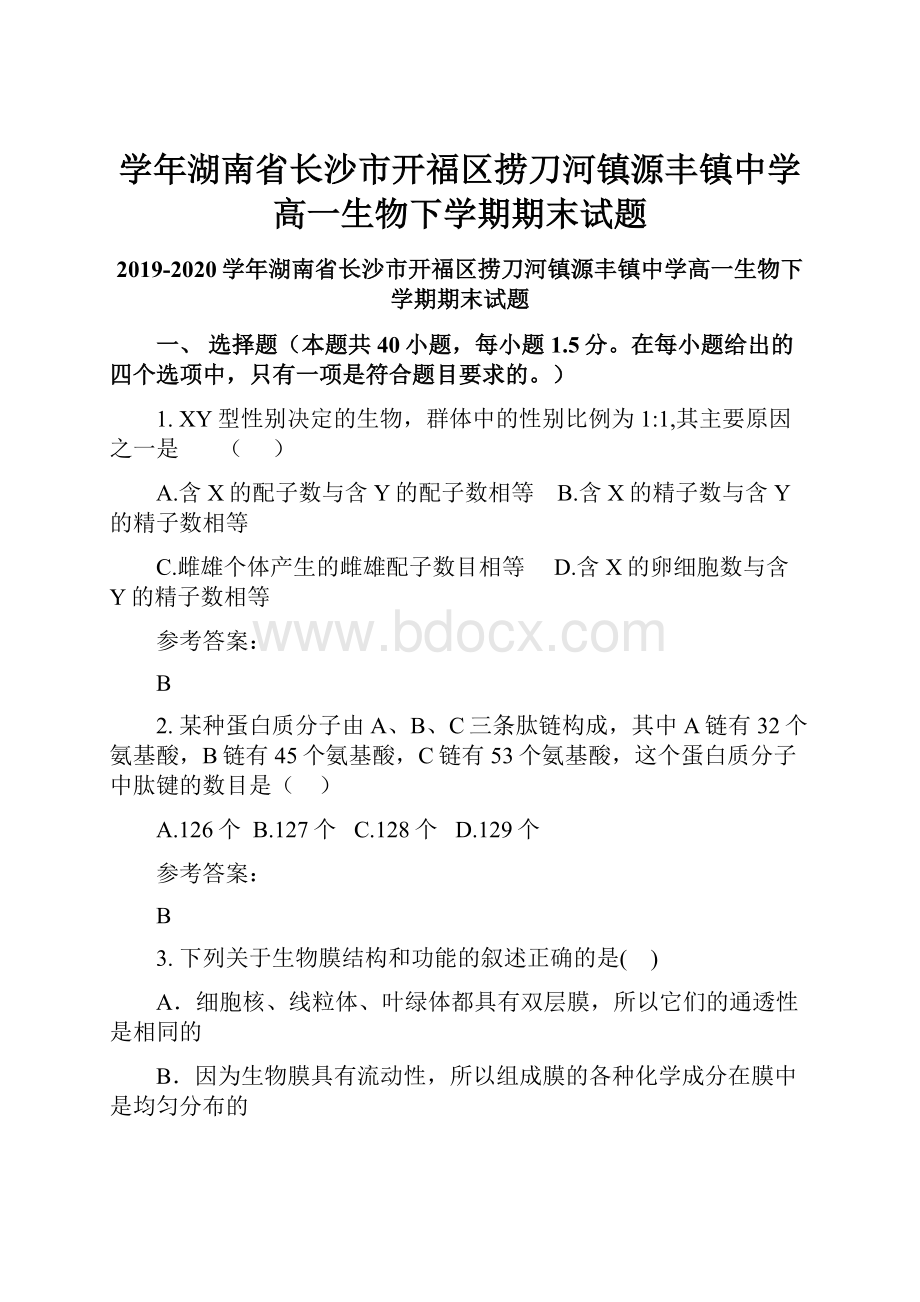 学年湖南省长沙市开福区捞刀河镇源丰镇中学高一生物下学期期末试题

2019-2020 学年湖南省长沙市开福区捞刀河镇源丰镇中学高一生物下学期期末试题

一、 选择题（本题共 40 小题，每小题 1.5 分。在每小题给出的四个选项中，只有一项是符合题目要求的。）

1. XY 型性别决定的生物，群体中的性别比例为 1:1,其主要原因之一是　　（　）

A.含 X 的配子数与含 Y 的配子数相等　B.含 X 的精子数与含 Y 的精子数相等

C.雌雄个体产生的雌雄配子数目相等　D.含 X 的卵细胞数与含 Y 的精子数相等

参考答案:

www.bdocx.com

B

2. 某种蛋白质分子由 A、B、C 三条肽链构成，其中 A 链有 32 个氨基酸，B 链有 45 个氨基酸，C 链有 53 个氨基酸，这个蛋白质分子中肽键的数目是（　）

A.126 个　B.127 个　C.128 个　D.129 个

参考答案：

B

3. 下列关于生物膜结构和功能的叙述正确的是(　)

A．细胞核、线粒体、叶绿体都具有双层膜，所以它们的通透性是相同的

B．因为生物膜具有流动性，所以组成膜的各种化学成分在膜中是均匀分布的